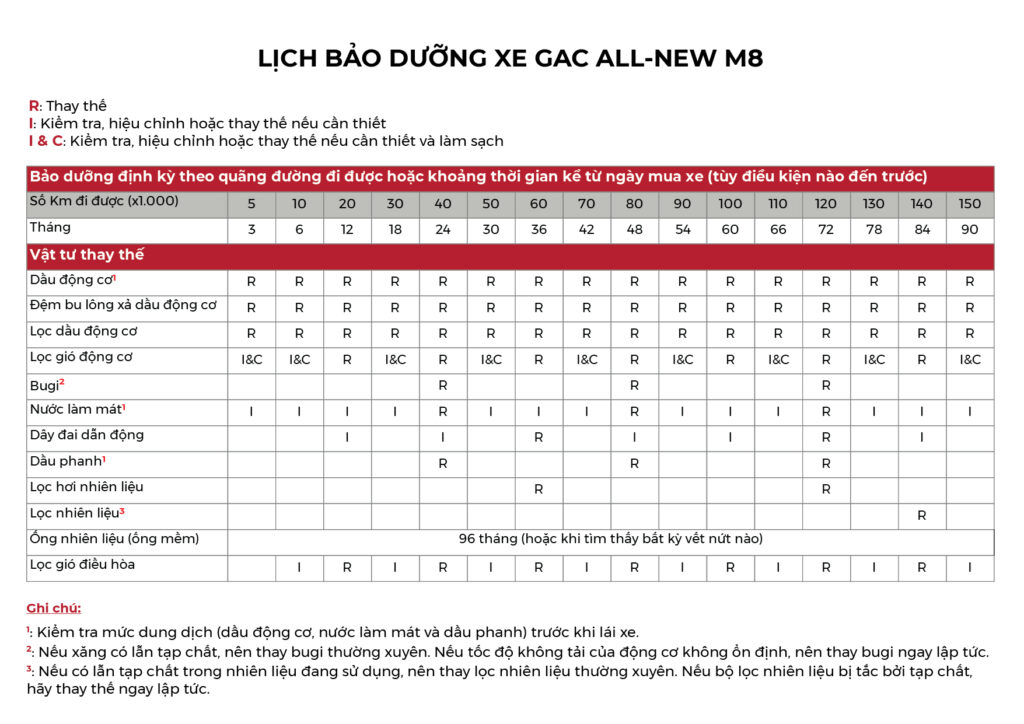 LỊCH BẢO DƯỠNG XE GAC ALL-NEW M8

R: Thay thế
I: Kiểm tra, hiệu chỉnh hoặc thay thế nếu cần thiết
I & C: Kiểm tra, hiệu chỉnh hoặc thay thế nếu cần thiết và làm sạch

| Bảo dưỡng định kỳ theo quãng đường đi được hoặc khoảng thời gian kể từ ngày mua xe (tùy điều kiện nào đến trước) | | | | | | | | | | | | | | | | |
|---|---|---|---|---|---|---|---|---|---|---|---|---|---|---|---|---|
| Số Km đi được (x1.000) | 5 | 10 | 20 | 30 | 40 | 50 | 60 | 70 | 80 | 90 | 100 | 110 | 120 | 130 | 140 | 150 |
| Tháng | 3 | 6 | 12 | 18 | 24 | 30 | 36 | 42 | 48 | 54 | 60 | 66 | 72 | 78 | 84 | 90 |
| Vật tư thay thế | | | | | | | | | | | | | | | | |
| Dầu động cơ$^1$ | R | R | R | R | R | R | R | R | R | R | R | R | R | R | R | R |
| Đệm bu lông xả dầu động cơ | R | R | R | R | R | R | R | R | R | R | R | R | R | R | R | R |
| Lọc dầu động cơ | R | R | R | R | R | R | R | R | R | R | R | R | R | R | R | R |
| Lọc gió động cơ | I&C | I&C | R | I&C | R | I&C | R | I&C | R | I&C | R | I&C | R | I&C | R | I&C |
| Bugi$^2$ | | | | | R | | | | R | | | | R | | | |
| Nước làm mát$^1$ | I | I | I | I | R | I | I | I | R | I | I | I | R | I | I | I |
| Dây đai dẫn động | | | I | | I | | R | | I | | I | | R | | I | |
| Dầu phanh$^1$ | | | | | R | | | | R | | | | R | | | |
| Lọc hơi nhiên liệu | | | | | | | R | | | | | | R | | | |
| Lọc nhiên liệu$^3$ | | | | | | | | | | | | | | | R | |
| Ống nhiên liệu (ống mềm) | 96 tháng (hoặc khi tìm thấy bất kỳ vết nứt nào) | | | | | | | | | | | | | | | |
| Lọc gió điều hòa | | I | R | I | R | I | R | I | R | I | R | I | R | I | R | I |

Ghi chú:

$^1$: Kiểm tra mức dung dịch (dầu động cơ, nước làm mát và dầu phanh) trước khi lái xe.
$^2$: Nếu xăng có lẫn tạp chất, nên thay bugi thường xuyên. Nếu tốc độ không tải của động cơ không ổn định, nên thay bugi ngay lập tức.
$^3$: Nếu có lẫn tạp chất trong nhiên liệu đang sử dụng, nên thay lọc nhiên liệu thường xuyên. Nếu bộ lọc nhiên liệu bị tắc bởi tạp chất, hãy thay thế ngay lập tức.